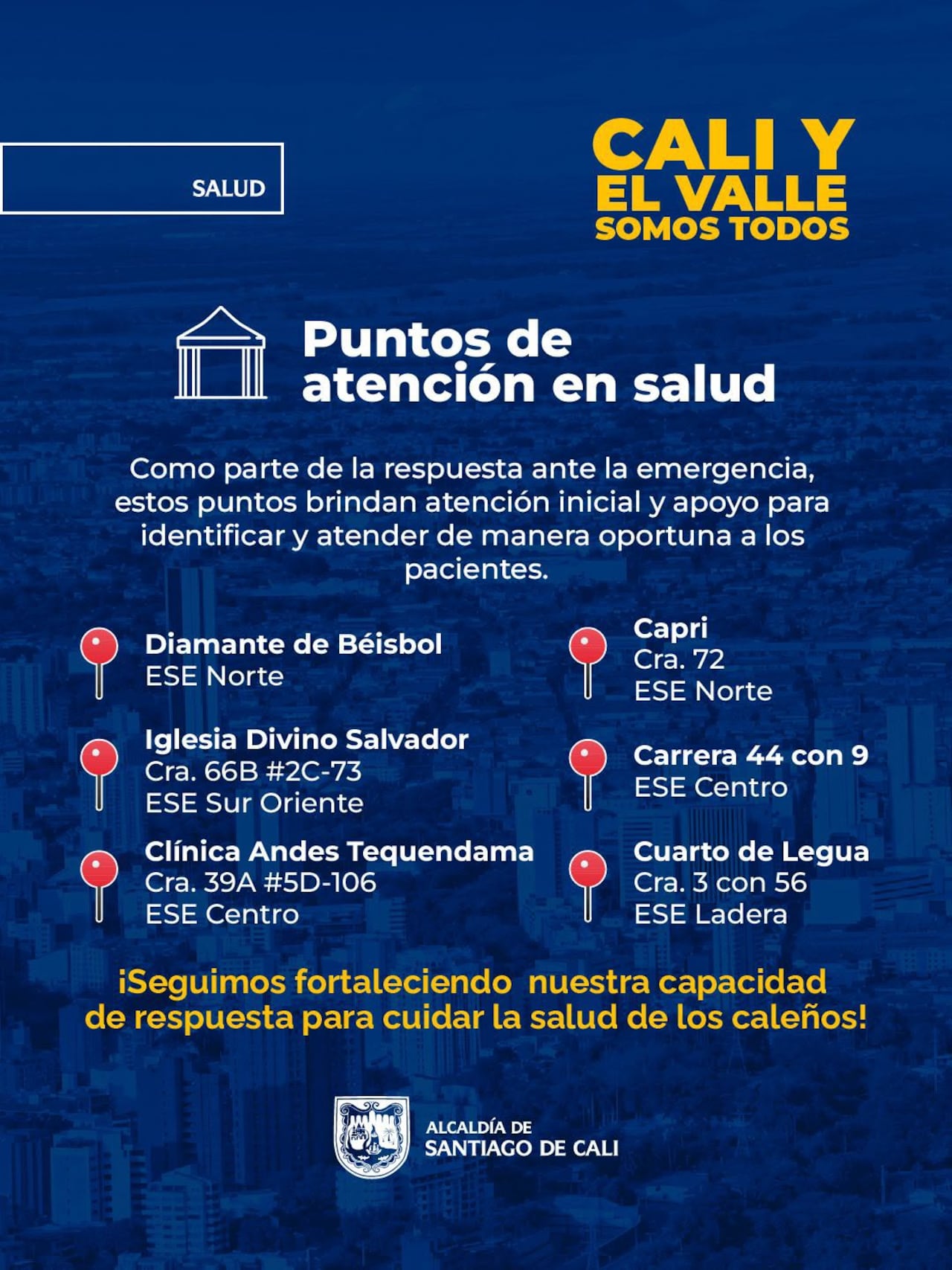 SALUD

CALI Y EL VALLE SOMOS TODOS

Puntos de atención en salud

Como parte de la respuesta ante la emergencia, estos puntos brindan atención inicial y apoyo para identificar y atender de manera oportuna a los pacientes.

Diamante de Béisbol
ESE Norte

Iglesia Divino Salvador
Cra. 66B #2C-73
ESE Sur Oriente

Clínica Andes Tequendama
Cra. 39A #5D-106
ESE Centro

Capri
Cra. 72
ESE Norte

Carrera 44 con 9
ESE Centro

Cuarto de Legua
Cra. 3 con 56
ESE Ladera

¡Seguimos fortaleciendo nuestra capacidad de respuesta para cuidar la salud de los caleños!

ALCALDÍA DE SANTIAGO DE CALI